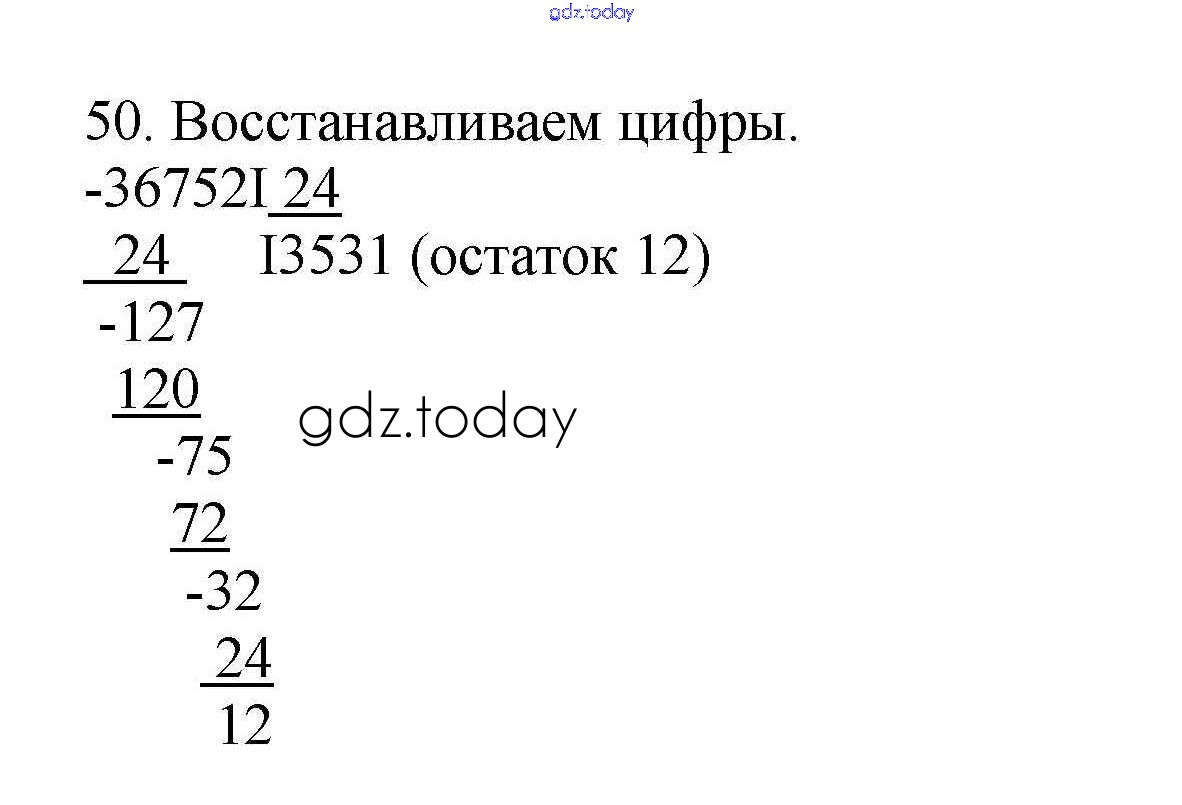 50. Восстанавливаем цифры.
-36752I 24
24 I3531 (остаток 12)
-127
120
-75
72
-32
24
12

gdz.today